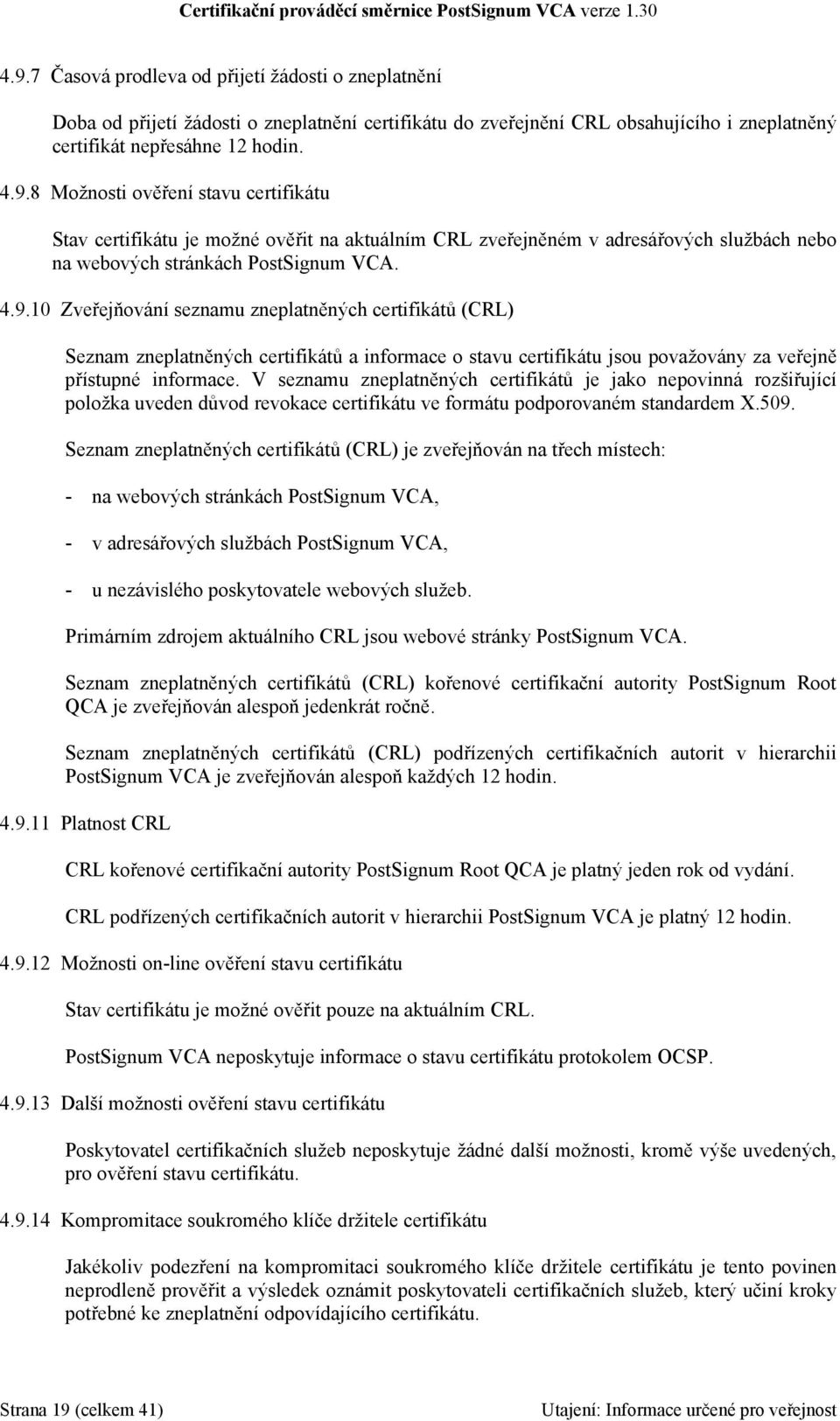 Certifikační prováděcí směrnice PostSignum VCA verze 1.30

4.9.7 Časová prodleva od přijetí žádosti o zneplatnění

Doba od přijetí žádosti o zneplatnění certifikátu do zveřejnění CRL obsahujícího i zneplatněný certifikát nepřesáhne 12 hodin.

4.9.8 Možnosti ověření stavu certifikátu

Stav certifikátu je možné ověřit na aktuálním CRL zveřejněném v adresářových službách nebo na webových stránkách PostSignum VCA.

4.9.10 Zveřejňování seznamu zneplatněných certifikátů (CRL)

Seznam zneplatněných certifikátů a informace o stavu certifikátu jsou považovány za veřejně přístupné informace. V seznamu zneplatněných certifikátů je jako nepovinná rozšiřující položka uveden důvod revokace certifikátu ve formátu podporovaném standardem X.509.

Seznam zneplatněných certifikátů (CRL) je zveřejňován na třech místech:

- na webových stránkách PostSignum VCA,

- v adresářových službách PostSignum VCA,

- u nezávislého poskytovatele webových služeb.

Primárním zdrojem aktuálního CRL jsou webové stránky PostSignum VCA.

Seznam zneplatněných certifikátů (CRL) kořenové certifikační autority PostSignum Root QCA je zveřejňován alespoň jedenkrát ročně.

Seznam zneplatněných certifikátů (CRL) podřízených certifikačních autorit v hierarchii PostSignum VCA je zveřejňován alespoň každých 12 hodin.

4.9.11 Platnost CRL

CRL kořenové certifikační autority PostSignum Root QCA je platný jeden rok od vydání.

CRL podřízených certifikačních autorit v hierarchii PostSignum VCA je platný 12 hodin.

4.9.12 Možnosti on-line ověření stavu certifikátu

Stav certifikátu je možné ověřit pouze na aktuálním CRL.

PostSignum VCA neposkytuje informace o stavu certifikátu protokolem OCSP.

4.9.13 Další možnosti ověření stavu certifikátu

Poskytovatel certifikačních služeb neposkytuje žádné další možnosti, kromě výše uvedených, pro ověření stavu certifikátu.

4.9.14 Kompromitace soukromého klíče držitele certifikátu

Jakékoliv podezření na kompromitaci soukromého klíče držitele certifikátu je tento povinen neprodleně prověřit a výsledek oznámit poskytovateli certifikačních služeb, který učiní kroky potřebné ke zneplatnění odpovídajícího certifikátu.

Strana 19 (celkem 41)

Utajení: Informace určené pro veřejnost